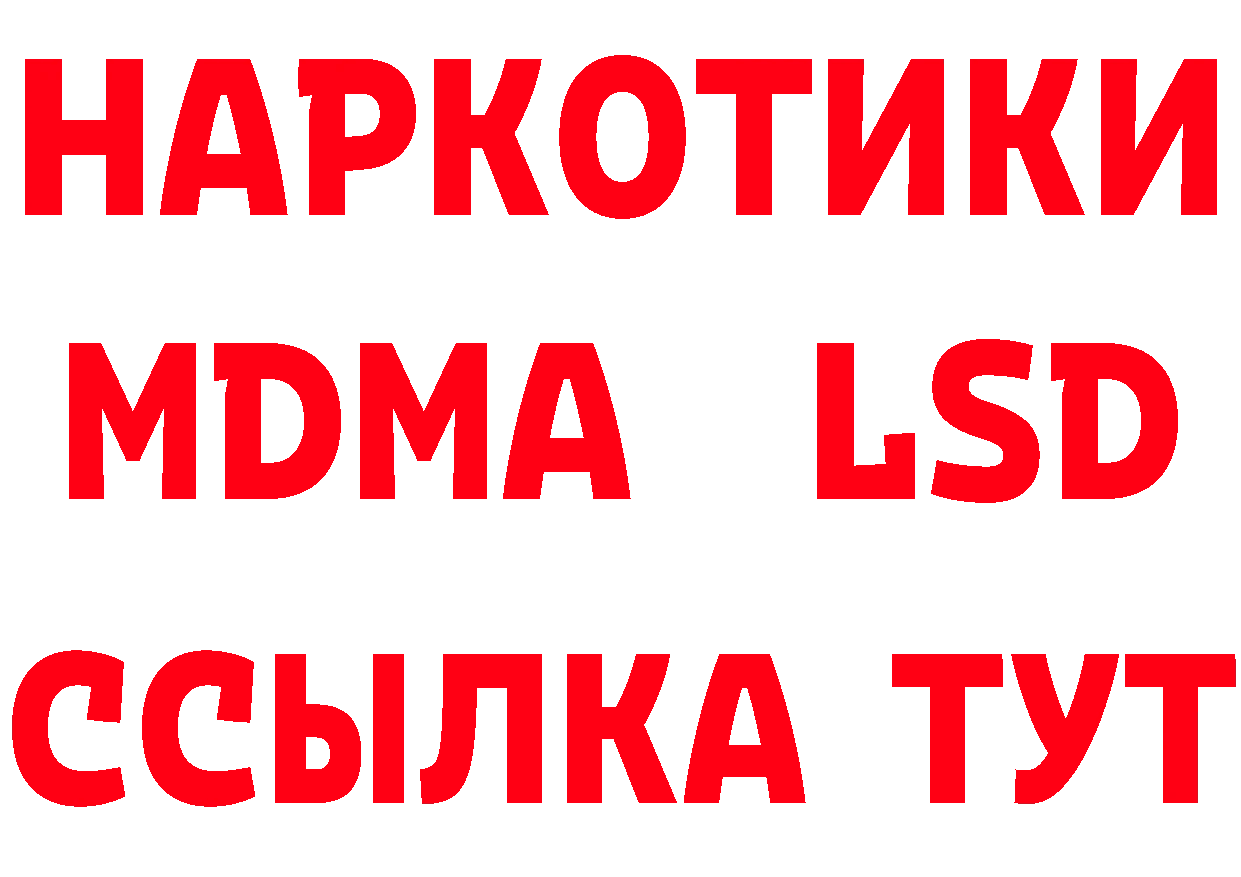 НАРКОТИКИ
MDMA LSD
ССЫЛКА ТУТ